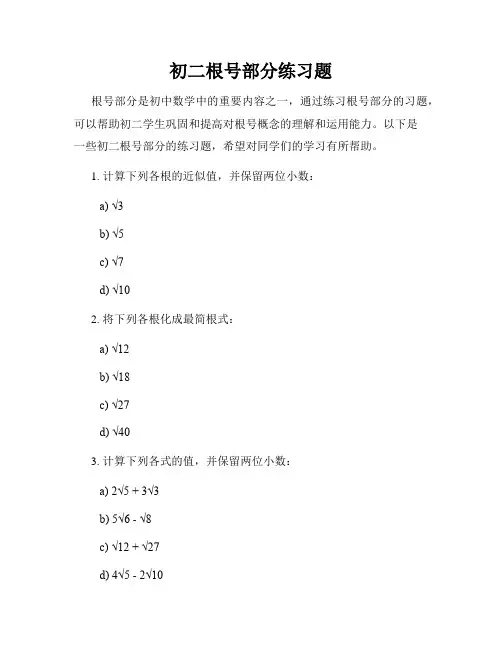 初二根号部分练习题

根号部分是初中数学中的重要内容之一，通过练习根号部分的习题，可以帮助初二学生巩固和提高对根号概念的理解和运用能力。以下是一些初二根号部分的练习题，希望对同学们的学习有所帮助。

1. 计算下列各根的近似值，并保留两位小数：

a) $\sqrt{3}$

b) $\sqrt{5}$

c) $\sqrt{7}$

d) $\sqrt{10}$

2. 将下列各根化成最简根式：

a) $\sqrt{12}$

b) $\sqrt{18}$

c) $\sqrt{27}$

d) $\sqrt{40}$

3. 计算下列各式的值，并保留两位小数：

a) $2\sqrt{5} + 3\sqrt{3}$

b) $5\sqrt{6} - \sqrt{8}$

c) $\sqrt{12} + \sqrt{27}$

d) $4\sqrt{5} - 2\sqrt{10}$